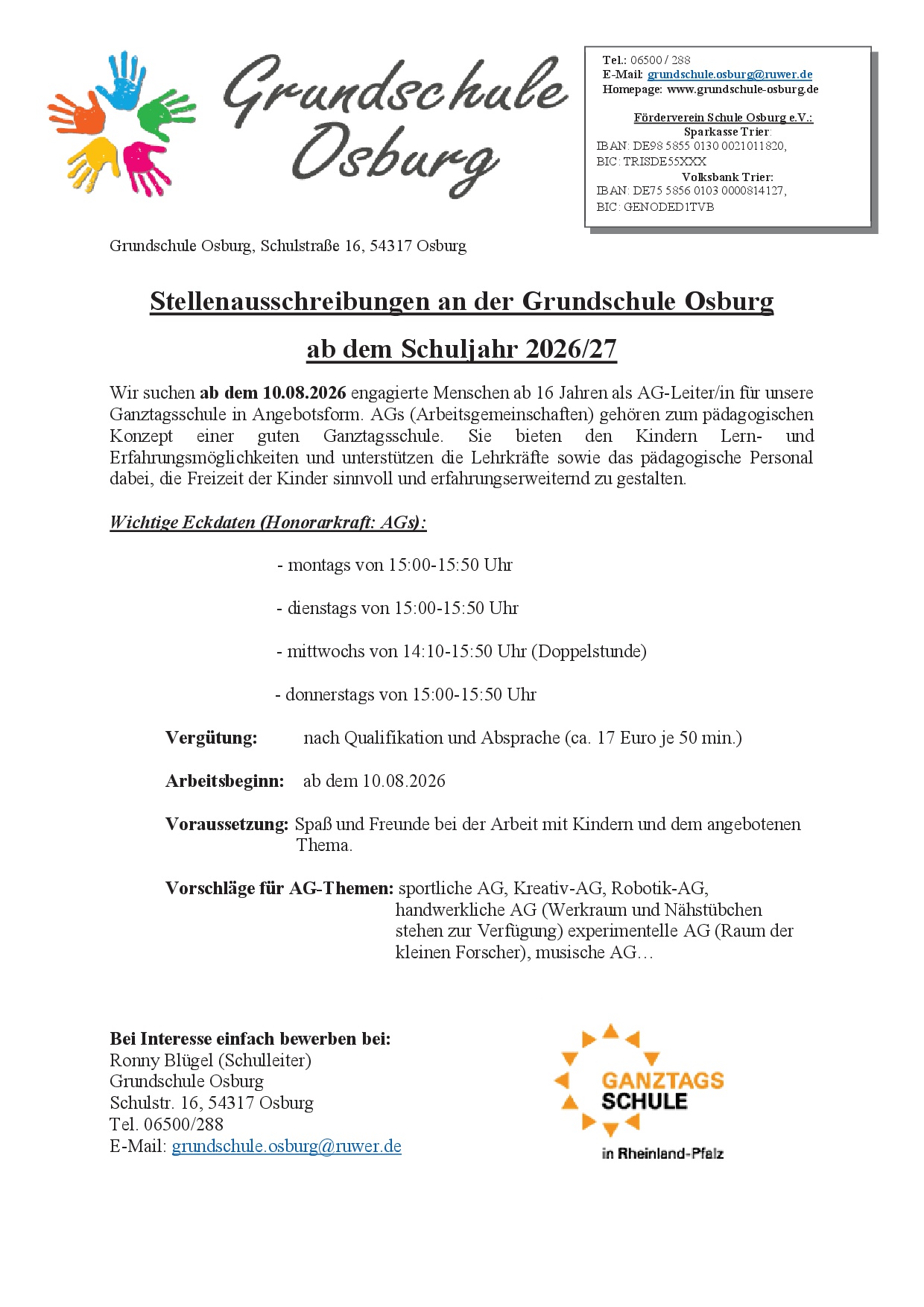 Grundschule Osburg

Tel.: 06500 / 288
E-Mail: grundschule.osburg@ruwer.de
Homepage: www.grundschule-osburg.de

Förderverein Schule Osburg e.V.:
Sparkasse Trier:
IBAN: DE98 5855 0130 0021011820,
BIC: TRISDE55XXX
Volksbank Trier:
IBAN: DE75 5856 0103 0000814127,
BIC: GENODED1TVB

Grundschule Osburg, Schulstraße 16, 54317 Osburg

Stellenausschreibungen an der Grundschule Osburg

ab dem Schuljahr 2026/27

Wir suchen ab dem 10.08.2026 engagierte Menschen ab 16 Jahren als AG-Leiter/in für unsere Ganztagsschule in Angebotsform. AGs (Arbeitsgemeinschaften) gehören zum pädagogischen Konzept einer guten Ganztagsschule. Sie bieten den Kindern Lern- und Erfahrungsmöglichkeiten und unterstützen die Lehrkräfte sowie das pädagogische Personal dabei, die Freizeit der Kinder sinnvoll und erfahrungserweiternd zu gestalten.

Wichtige Eckdaten (Honorarkraft: AGs):

- montags von 15:00-15:50 Uhr

- dienstags von 15:00-15:50 Uhr

- mittwochs von 14:10-15:50 Uhr (Doppelstunde)

- donnerstags von 15:00-15:50 Uhr

Vergütung: nach Qualifikation und Absprache (ca. 17 Euro je 50 min.)

Arbeitsbeginn: ab dem 10.08.2026

Voraussetzung: Spaß und Freunde bei der Arbeit mit Kindern und dem angebotenen Thema.

Vorschläge für AG-Themen: sportliche AG, Kreativ-AG, Robotik-AG, handwerkliche AG (Werkraum und Nähstübchen stehen zur Verfügung) experimentelle AG (Raum der kleinen Forscher), musische AG…

Bei Interesse einfach bewerben bei:
Ronny Blügel (Schulleiter)
Grundschule Osburg
Schulstr. 16, 54317 Osburg
Tel. 06500/288
E-Mail: grundschule.osburg@ruwer.de

GANZTAGS
SCHULE
in Rheinland-Pfalz